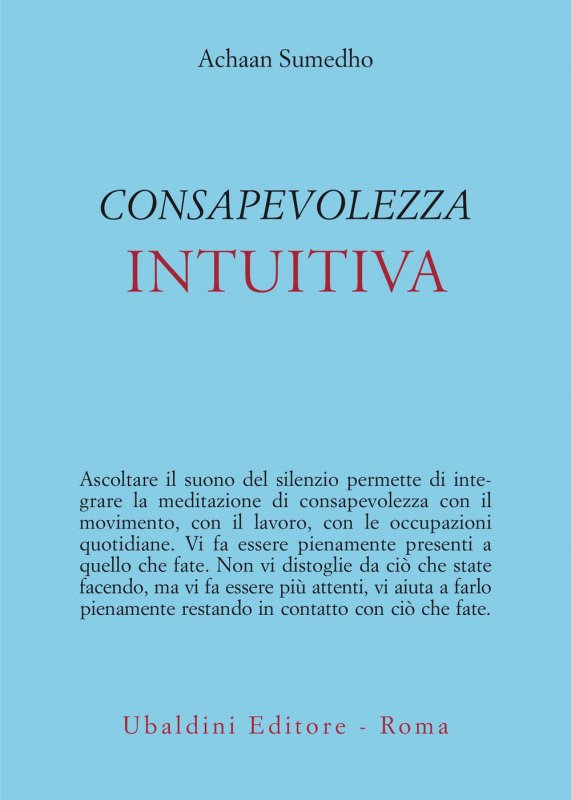 Achaan Sumedho

CONSAPEVOLEZZA
INTUITIVA

Ascoltare il suono del silenzio permette di integrare la meditazione di consapevolezza con il movimento, con il lavoro, con le occupazioni quotidiane. Vi fa essere pienamente presenti a quello che fate. Non vi distoglie da ciò che state facendo, ma vi fa essere più attenti, vi aiuta a farlo pienamente restando in contatto con ciò che fate.

Ubaldini Editore - Roma